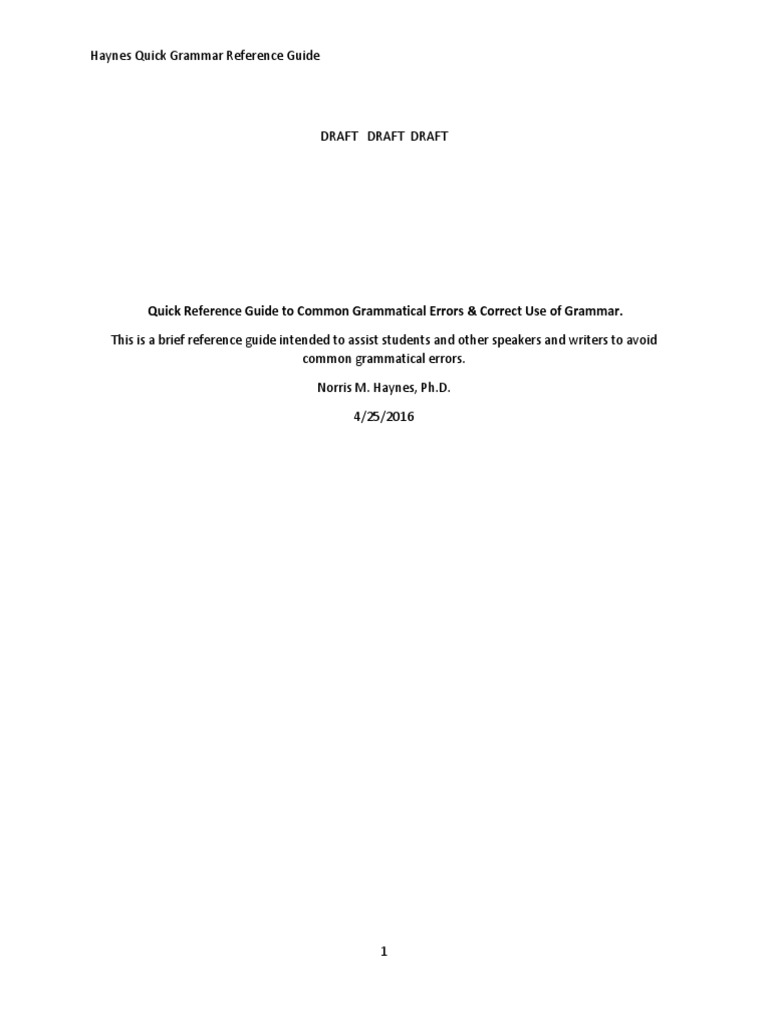 Haynes Quick Grammar Reference Guide

DRAFT DRAFT DRAFT

Quick Reference Guide to Common Grammatical Errors & Correct Use of Grammar.

This is a brief reference guide intended to assist students and other speakers and writers to avoid common grammatical errors.

Norris M. Haynes, Ph.D.

4/25/2016

1